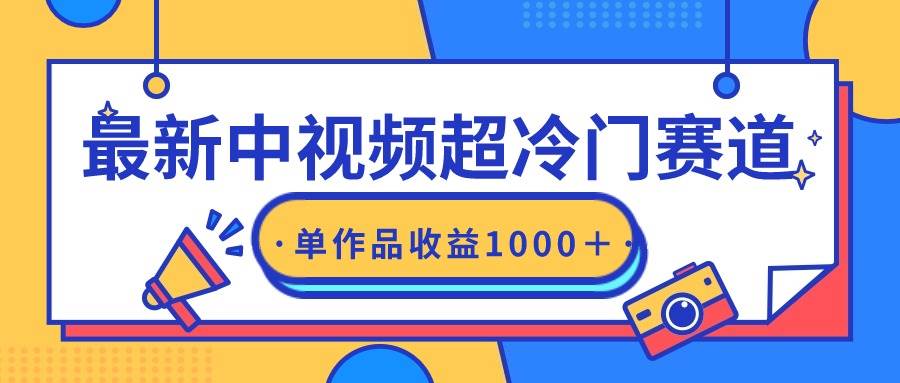 最新中视频超冷门赛道

·单作品收益1000＋·